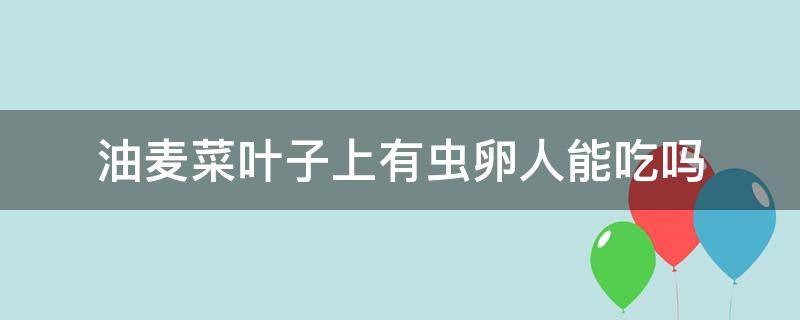 油麦菜叶子上有虫卵人能吃吗